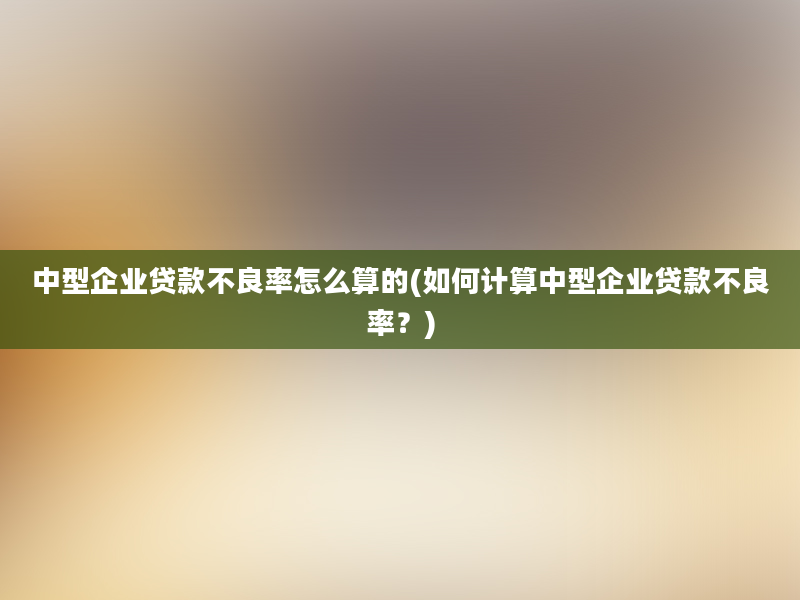 中型企业贷款不良率怎么算的(如何计算中型企业贷款不良率？)